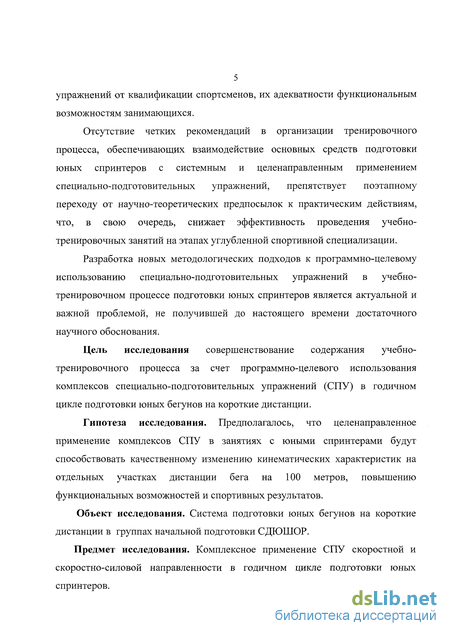 5

упражнений от квалификации спортсменов, их адекватности функциональным возможностям занимающихся.

Отсутствие четких рекомендаций в организации тренировочного процесса, обеспечивающих взаимодействие основных средств подготовки юных спринтеров с системным и целенаправленным применением специально-подготовительных упражнений, препятствует поэтапному переходу от научно-теоретических предпосылок к практическим действиям, что, в свою очередь, снижает эффективность проведения учебно-тренировочных занятий на этапах углубленной спортивной специализации.

Разработка новых методологических подходов к программно-целевому использованию специально-подготовительных упражнений в учебно-тренировочном процессе подготовки юных спринтеров является актуальной и важной проблемой, не получившей до настоящего времени достаточного научного обоснования.

Цель исследования совершенствование содержания учебно-тренировочного процесса за счет программно-целевого использования комплексов специально-подготовительных упражнений (СПУ) в годичном цикле подготовки юных бегунов на короткие дистанции.

Гипотеза исследования. Предполагалось, что целенаправленное применение комплексов СПУ в занятиях с юными спринтерами будут способствовать качественному изменению кинематических характеристик на отдельных участках дистанции бега на 100 метров, повышению функциональных возможностей и спортивных результатов.

Объект исследования. Система подготовки юных бегунов на короткие дистанции в группах начальной подготовки СДЮШОР.

Предмет исследования. Комплексное применение СПУ скоростной и скоростно-силовой направленности в годичном цикле подготовки юных спринтеров.

dsLib.net
библиотека диссертаций